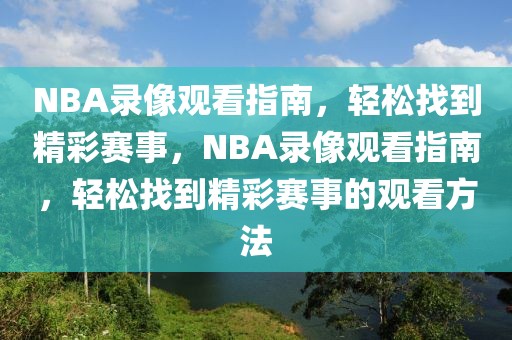 NBA录像观看指南，轻松找到精彩赛事，NBA录像观看指南，轻松找到精彩赛事的观看方法